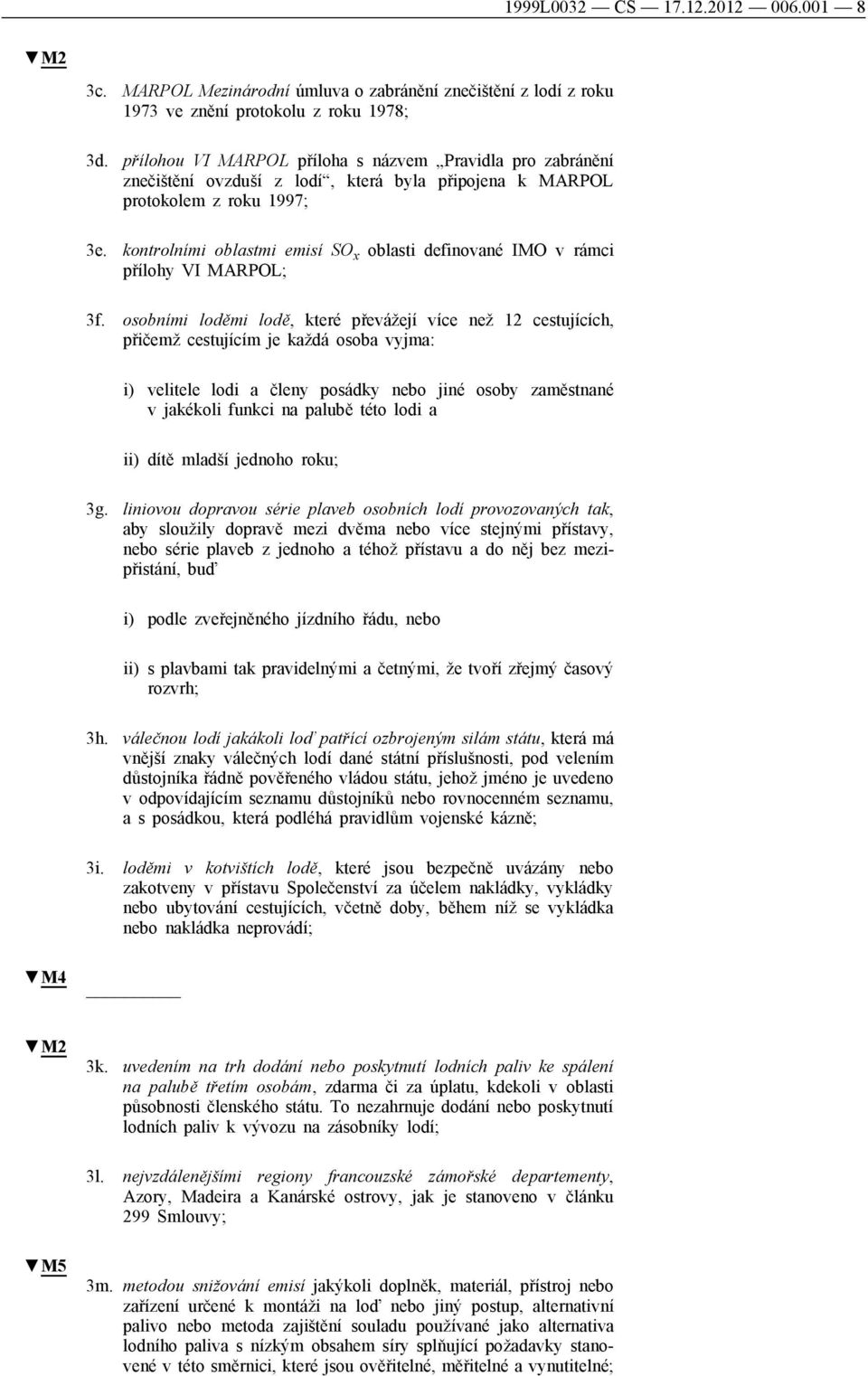 1999L0032 — CS — 17.12.2012 — 006.001 — 8

▼M2

3c. MARPOL Mezinárodní úmluva o zabránění znečištění z lodí z roku 1973 ve znění protokolu z roku 1978;

3d. přílohou VI MARPOL příloha s názvem „Pravidla pro zabránění znečištění ovzduší z lodí“, která byla připojena k MARPOL protokolem z roku 1997;

3e. kontrolními oblastmi emisí $SO_x$ oblasti definované IMO v rámci přílohy VI MARPOL;

3f. osobními loděmi lodě, které převážejí více než 12 cestujících, přičemž cestujícím je každá osoba vyjma:

i) velitele lodi a členy posádky nebo jiné osoby zaměstnané v jakékoli funkci na palubě této lodi a

ii) dítě mladší jednoho roku;

3g. liniovou dopravou série plaveb osobních lodí provozovaných tak, aby sloužily dopravě mezi dvěma nebo více stejnými přístavy, nebo série plaveb z jednoho a téhož přístavu a do něj bez mezipřistání, buď

i) podle zveřejněného jízdního řádu, nebo

ii) s plavbami tak pravidelnými a četnými, že tvoří zřejmý časový rozvrh;

3h. válečnou lodí jakákoli loď patřící ozbrojeným silám státu, která má vnější znaky válečných lodí dané státní příslušnosti, pod velením důstojníka řádně pověřeného vládou státu, jehož jméno je uvedeno v odpovídajícím seznamu důstojníků nebo rovnocenném seznamu, a s posádkou, která podléhá pravidlům vojenské kázně;

3i. loděmi v kotvištích lodě, které jsou bezpečně uvázány nebo zakotveny v přístavu Společenství za účelem nakládky, vykládky nebo ubytování cestujících, včetně doby, během níž se vykládka nebo nakládka neprovádí;

▼M4

▼M2

3k. uvedením na trh dodání nebo poskytnutí lodních paliv ke spálení na palubě třetím osobám, zdarma či za úplatu, kdekoli v oblasti působnosti členského státu. To nezahrnuje dodání nebo poskytnutí lodních paliv k vývozu na zásobníky lodí;

3l. nejvzdálenějšími regiony francouzské zámořské departementy, Azory, Madeira a Kanárské ostrovy, jak je stanoveno v článku 299 Smlouvy;

▼M5

3m. metodou snižování emisí jakýkoli doplněk, materiál, přístroj nebo zařízení určené k montáži na loď nebo jiný postup, alternativní palivo nebo metoda zajištění souladu používané jako alternativa lodního paliva s nízkým obsahem síry splňující požadavky stanovené v této směrnici, které jsou ověřitelné, měřitelné a vynutitelné;